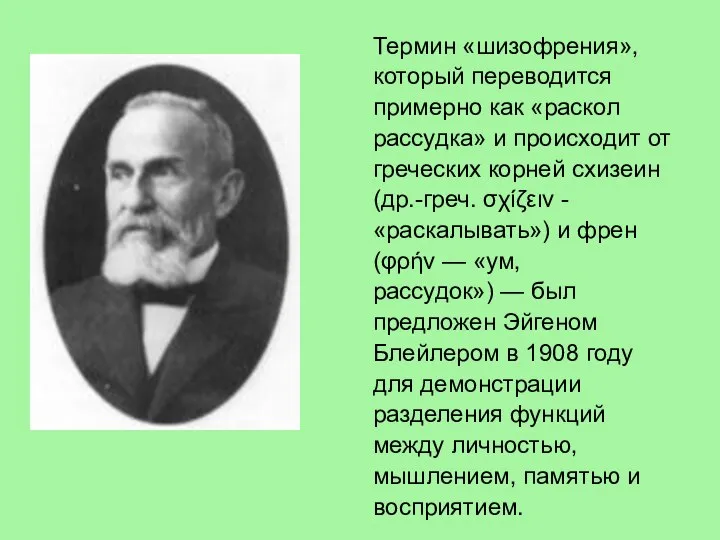 Термин «шизофрения», который переводится примерно как «раскол рассудка» и происходит от греческих корней схизеин (др.-греч. σχίζειν - «раскалывать») и френ (φρήν — «ум, рассудок») — был предложен Эйгеном Блейлером в 1908 году для демонстрации разделения функций между личностью, мышлением, памятью и восприятием.